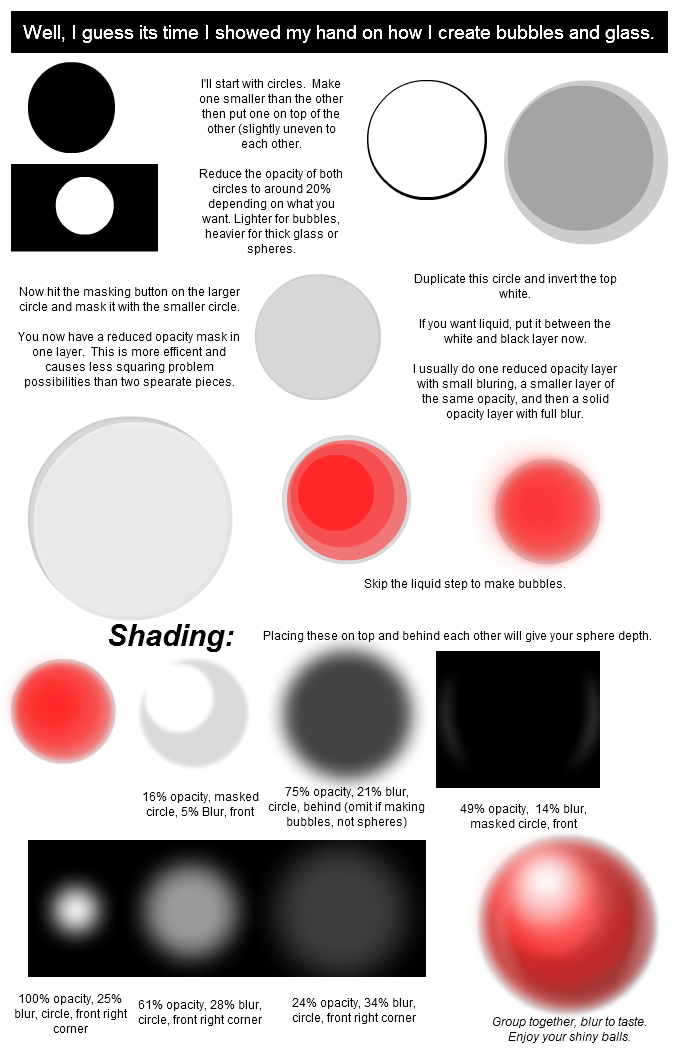 Well, I guess its time I showed my hand on how I create bubbles and glass.

I'll start with circles. Make one smaller than the other then put one on top of the other (slightly uneven to each other.

Reduce the opacity of both circles to around 20% depending on what you want. Lighter for bubbles, heavier for thick glass or spheres.

Now hit the masking button on the larger circle and mask it with the smaller circle.

You now have a reduced opacity mask in one layer. This is more efficent and causes less squaring problem possibilities than two spearate pieces.

Duplicate this circle and invert the top white.

If you want liquid, put it between the white and black layer now.

I usually do one reduced opacity layer with small bluring, a smaller layer of the same opacity, and then a solid opacity layer with full blur.

Skip the liquid step to make bubbles.

Shading:

Placing these on top and behind each other will give your sphere depth.

16% opacity, masked circle, 5% Blur, front

75% opacity, 21% blur, circle, behind (omit if making bubbles, not spheres)

49% opacity, 14% blur, masked circle, front

100% opacity, 25% blur, circle, front right corner

61% opacity, 28% blur, circle, front right corner

24% opacity, 34% blur, circle, front right corner

Group together, blur to taste. Enjoy your shiny balls.